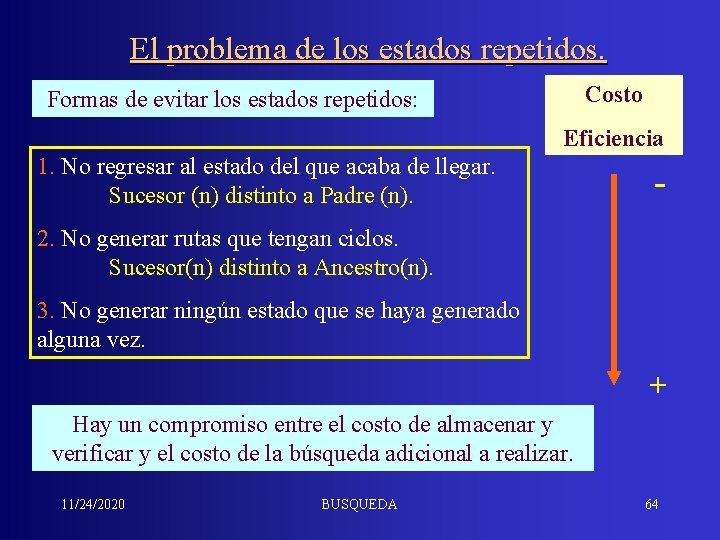 El problema de los estados repetidos.

Formas de evitar los estados repetidos:

Costo

Eficiencia

1. No regresar al estado del que acaba de llegar.
Sucesor (n) distinto a Padre (n).

2. No generar rutas que tengan ciclos.
Sucesor(n) distinto a Ancestro(n).

3. No generar ningún estado que se haya generado alguna vez.

-

+

Hay un compromiso entre el costo de almacenar y verificar y el costo de la búsqueda adicional a realizar.

11/24/2020

BUSQUEDA

64